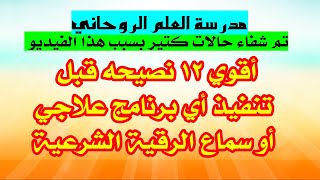 مدرسة العلم الروحاني
تم شفاء حالات كتير بسبب هذا الفيديو

أقوي ١٢ نصيحه قبل تنفيذ أي برنامج علاجي أو سماع الرقية الشرعية